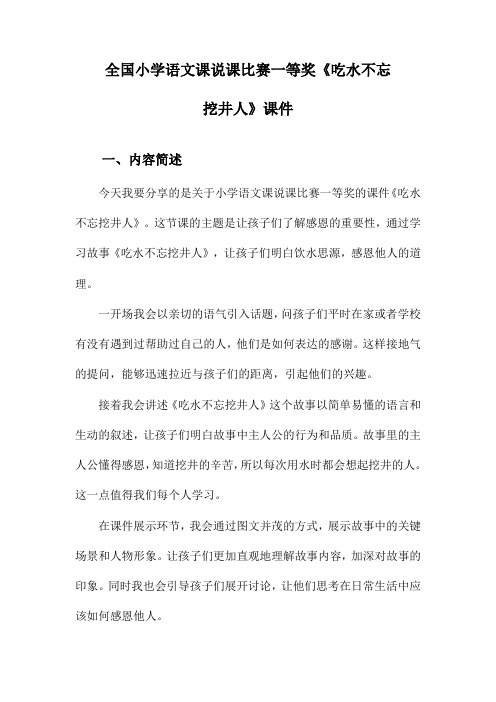 全国小学语文课说课比赛一等奖《吃水不忘挖井人》课件

一、内容简述

今天我要分享的是关于小学语文课说课比赛一等奖的课件《吃水不忘挖井人》。这节课的主题是让孩子们了解感恩的重要性，通过学习故事《吃水不忘挖井人》，让孩子们明白饮水思源，感恩他人的道理。

一开场我会以亲切的语气引入话题，问孩子们平时在家或者学校有没有遇到过帮助过自己的人，他们是如何表达的感谢。这样接地气的提问，能够迅速拉近与孩子们的距离，引起他们的兴趣。

接着我会讲述《吃水不忘挖井人》这个故事以简单易懂的语言和生动的叙述，让孩子们明白故事中主人公的行为和品质。故事里的主人公懂得感恩，知道挖井的辛苦，所以每次用水时都会想起挖井的人。这一点值得我们每个人学习。

在课件展示环节，我会通过图文并茂的方式，展示故事中的关键场景和人物形象。让孩子们更加直观地理解故事内容，加深对故事的印象。同时我也会引导孩子们展开讨论，让他们思考在日常生活中应该如何感恩他人。